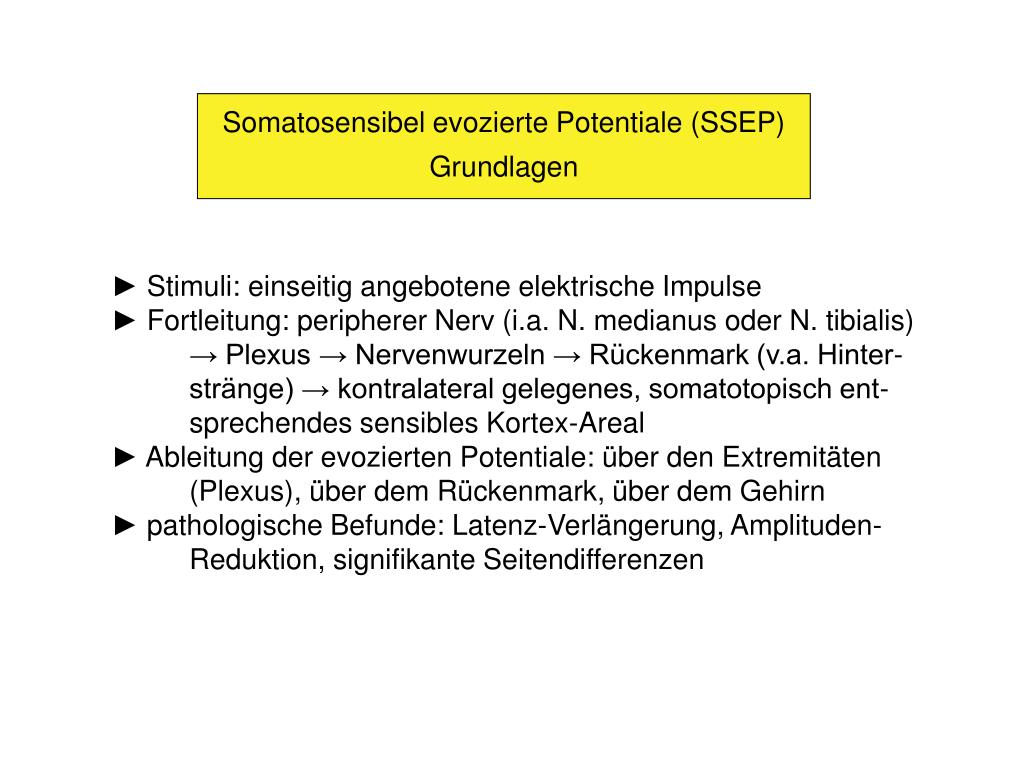 Somatosensibel evozierte Potentiale (SSEP)
Grundlagen

► Stimuli: einseitig angebotene elektrische Impulse
► Fortleitung: peripherer Nerv (i.a. N. medianus oder N. tibialis) → Plexus → Nervenwurzeln → Rückenmark (v.a. Hinterstränge) → kontralateral gelegenes, somatotopisch entsprechendes sensibles Kortex-Areal
► Ableitung der evozierten Potentiale: über den Extremitäten (Plexus), über dem Rückenmark, über dem Gehirn
► pathologische Befunde: Latenz-Verlängerung, Amplituden-Reduktion, signifikante Seitendifferenzen